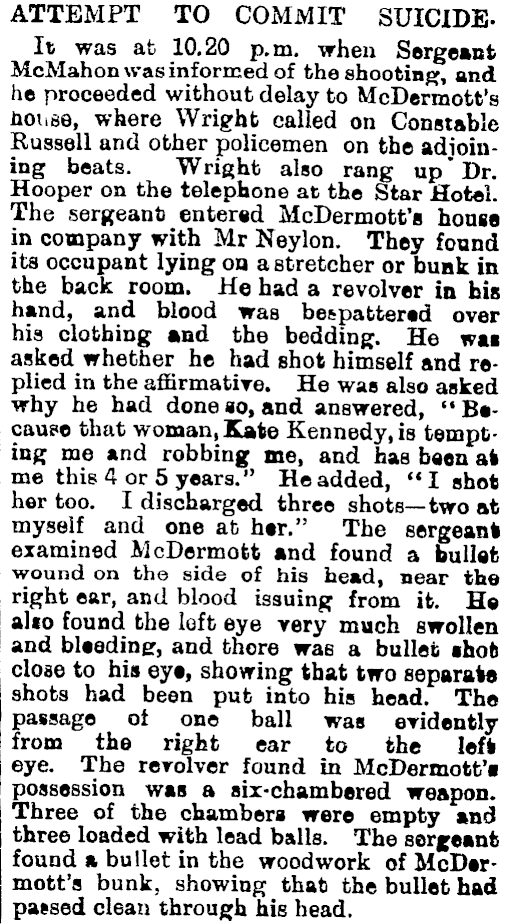 ATTEMPT TO COMMIT SUICIDE.

It was at 10.20 p.m. when Sergeant McMahon was informed of the shooting, and he proceeded without delay to McDermott's house, where Wright called on Constable Russell and other policemen on the adjoining beats. Wright also rang up Dr. Hooper on the telephone at the Star Hotel. The sergeant entered McDermott's house in company with Mr Neylon. They found its occupant lying on a stretcher or bunk in the back room. He had a revolver in his hand, and blood was bespattered over his clothing and the bedding. He was asked whether he had shot himself and replied in the affirmative. He was also asked why he had done so, and answered, "Because that woman, Kate Kennedy, is tempting me and robbing me, and has been at me this 4 or 5 years." He added, "I shot her too. I discharged three shots—two at myself and one at her." The sergeant examined McDermott and found a bullet wound on the side of his head, near the right ear, and blood issuing from it. He also found the left eye very much swollen and bleeding, and there was a bullet shot close to his eye, showing that two separate shots had been put into his head. The passage of one ball was evidently from the right ear to the left eye. The revolver found in McDermott's possession was a six-chambered weapon. Three of the chambers were empty and three loaded with lead balls. The sergeant found a bullet in the woodwork of McDermott's bunk, showing that the bullet had passed clean through his head.